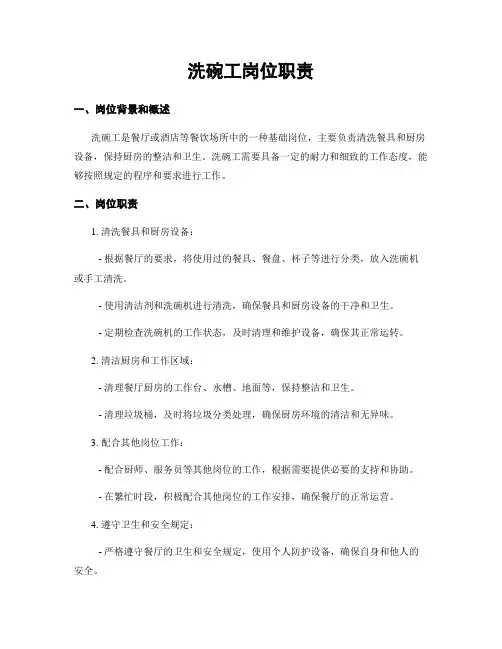 洗碗工岗位职责

一、岗位背景和概述

洗碗工是餐厅或酒店等餐饮场所中的一种基础岗位，主要负责清洗餐具和厨房设备，保持厨房的整洁和卫生。洗碗工需要具备一定的耐力和细致的工作态度，能够按照规定的程序和要求进行工作。

二、岗位职责

1. 清洗餐具和厨房设备：

- 根据餐厅的要求，将使用过的餐具、餐盘、杯子等进行分类，放入洗碗机或手工清洗。

- 使用清洁剂和洗碗机进行清洗，确保餐具和厨房设备的干净和卫生。

- 定期检查洗碗机的工作状态，及时清理和维护设备，确保其正常运转。

2. 清洁厨房和工作区域：

- 清理餐厅厨房的工作台、水槽、地面等，保持整洁和卫生。

- 清理垃圾桶，及时将垃圾分类处理，确保厨房环境的清洁和无异味。

3. 配合其他岗位工作：

- 配合厨师、服务员等其他岗位的工作，根据需要提供必要的支持和协助。

- 在繁忙时段，积极配合其他岗位的工作安排，确保餐厅的正常运营。

4. 遵守卫生和安全规定：

- 严格遵守餐厅的卫生和安全规定，使用个人防护设备，确保自身和他人的安全。